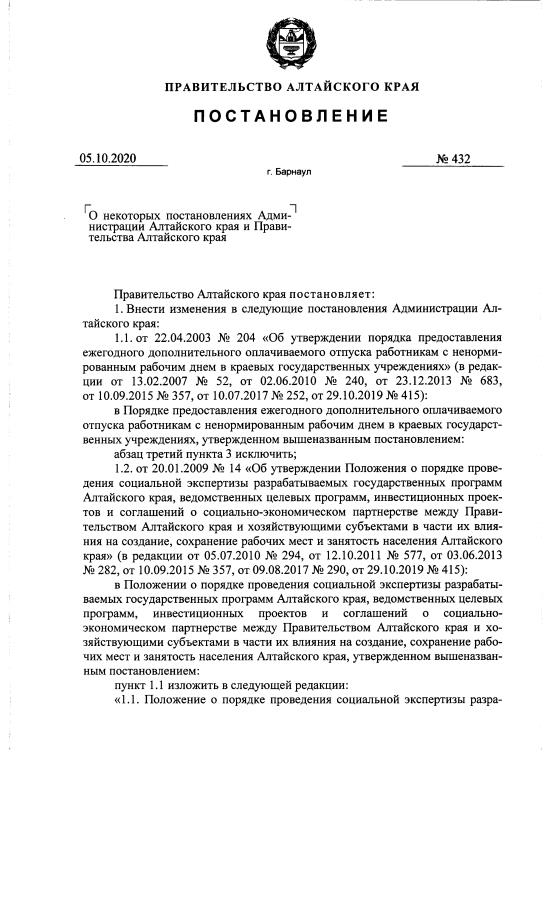 ПРАВИТЕЛЬСТВО АЛТАЙСКОГО КРАЯ

ПОСТАНОВЛЕНИЕ

05.10.2020 № 432

г. Барнаул

О некоторых постановлениях Администрации Алтайского края и Правительства Алтайского края

Правительство Алтайского края постановляет:

1. Внести изменения в следующие постановления Администрации Алтайского края:

1.1. от 22.04.2003 № 204 «Об утверждении порядка предоставления ежегодного дополнительного оплачиваемого отпуска работникам с ненормированным рабочим днем в краевых государственных учреждениях» (в редакции от 13.02.2007 № 52, от 02.06.2010 № 240, от 23.12.2013 № 683, от 10.09.2015 № 357, от 10.07.2017 № 252, от 29.10.2019 № 415):

в Порядке предоставления ежегодного дополнительного оплачиваемого отпуска работникам с ненормированным рабочим днем в краевых государственных учреждениях, утвержденном вышеназванным постановлением:

абзац третий пункта 3 исключить;

1.2. от 20.01.2009 № 14 «Об утверждении Положения о порядке проведения социальной экспертизы разрабатываемых государственных программ Алтайского края, ведомственных целевых программ, инвестиционных проектов и соглашений о социально-экономическом партнерстве между Правительством Алтайского края и хозяйствующими субъектами в части их влияния на создание, сохранение рабочих мест и занятость населения Алтайского края» (в редакции от 05.07.2010 № 294, от 12.10.2011 № 577, от 03.06.2013 № 282, от 10.09.2015 № 357, от 09.08.2017 № 290, от 29.10.2019 № 415):

в Положении о порядке проведения социальной экспертизы разрабатываемых государственных программ Алтайского края, ведомственных целевых программ, инвестиционных проектов и соглашений о социально-экономическом партнерстве между Правительством Алтайского края и хозяйствующими субъектами в части их влияния на создание, сохранение рабочих мест и занятость населения Алтайского края, утвержденном вышеназванным постановлением:

пункт 1.1 изложить в следующей редакции:

«1.1. Положение о порядке проведения социальной экспертизы разра-